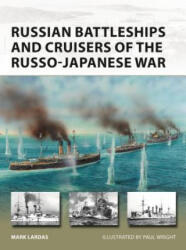 RUSSIAN BATTLESHIPS AND CRUISERS OF THE RUSSO-JAPANESE WAR

MARK LARDAS

ILLUSTRATED BY PAUL WRIGHT